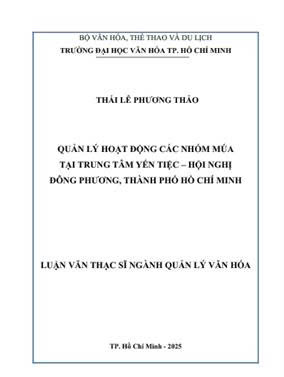 BỘ VĂN HÓA, THỂ THAO VÀ DU LỊCH
TRƯỜNG ĐẠI HỌC VĂN HÓA TP. HỒ CHÍ MINH

THÁI LÊ PHƯƠNG THẢO

QUẢN LÝ HOẠT ĐỘNG CÁC NHÓM MÚA TẠI TRUNG TÂM YẾN TIỆC – HỘI NGHỊ ĐÔNG PHƯƠNG, THÀNH PHỐ HỒ CHÍ MINH

LUẬN VĂN THẠC SĨ NGÀNH QUẢN LÝ VĂN HÓA

TP. Hồ Chí Minh - 2025